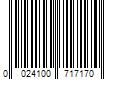 0 024100 717170